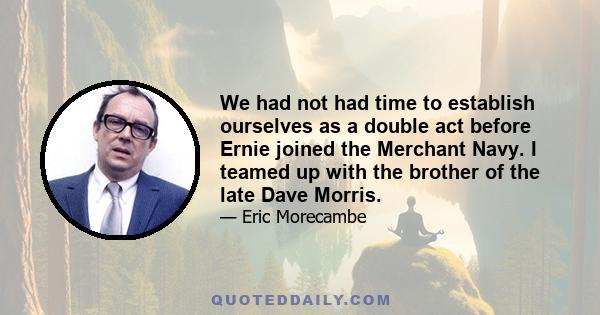 We had not had time to establish ourselves as a double act before Ernie joined the Merchant Navy. I teamed up with the brother of the late Dave Morris.

— Eric Morecambe

QUOTEDDAILY.COM